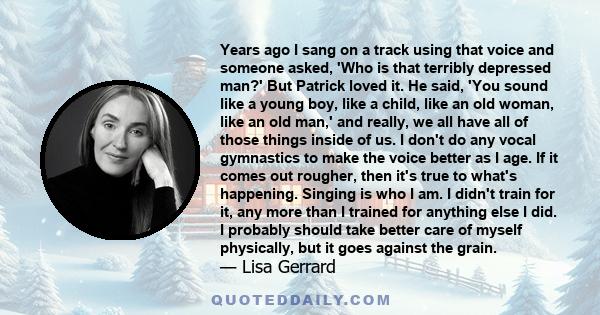 Years ago I sang on a track using that voice and someone asked, 'Who is that terribly depressed man?' But Patrick loved it. He said, 'You sound like a young boy, like a child, like an old woman, like an old man,' and really, we all have all of those things inside of us. I don't do any vocal gymnastics to make the voice better as I age. If it comes out rougher, then it's true to what's happening. Singing is who I am. I didn't train for it, any more than I trained for anything else I did. I probably should take better care of myself physically, but it goes against the grain.
— Lisa Gerrard

QUOTEDDAILY.COM